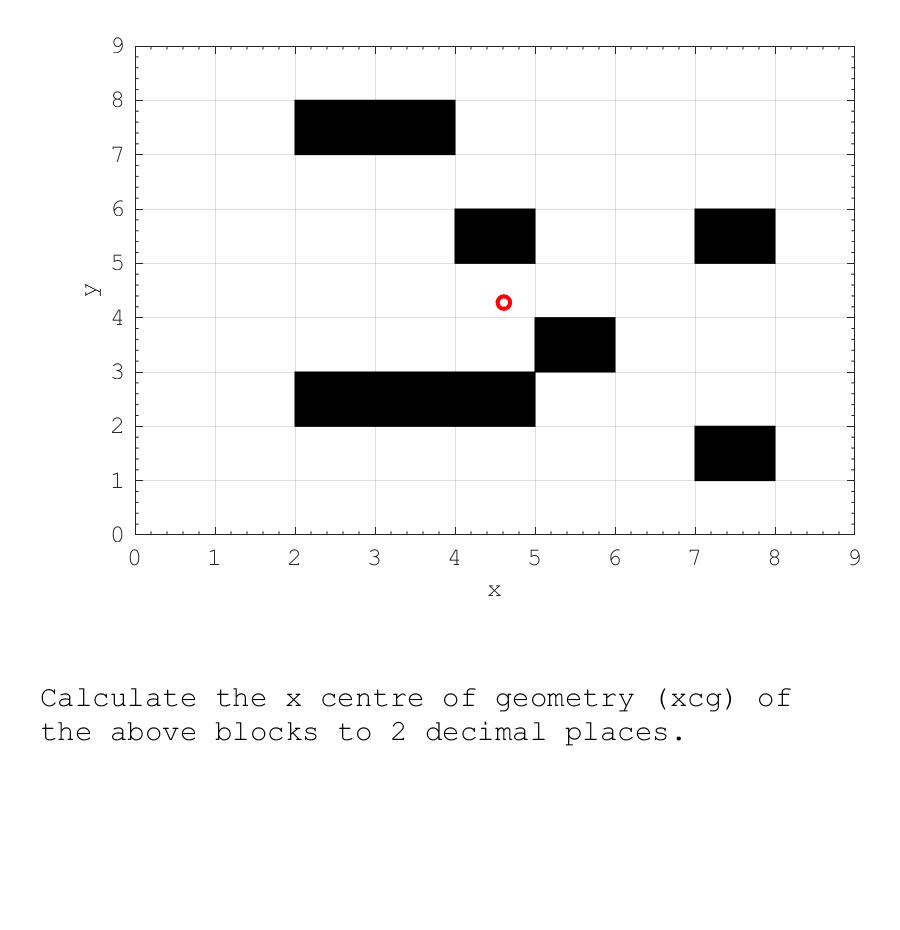 9
8
7
6
5
4
3
2
1
0
y
0 1 2 3 4 5 6 7 8 9
x

Calculate the x centre of geometry (xcg) of the above blocks to 2 decimal places.